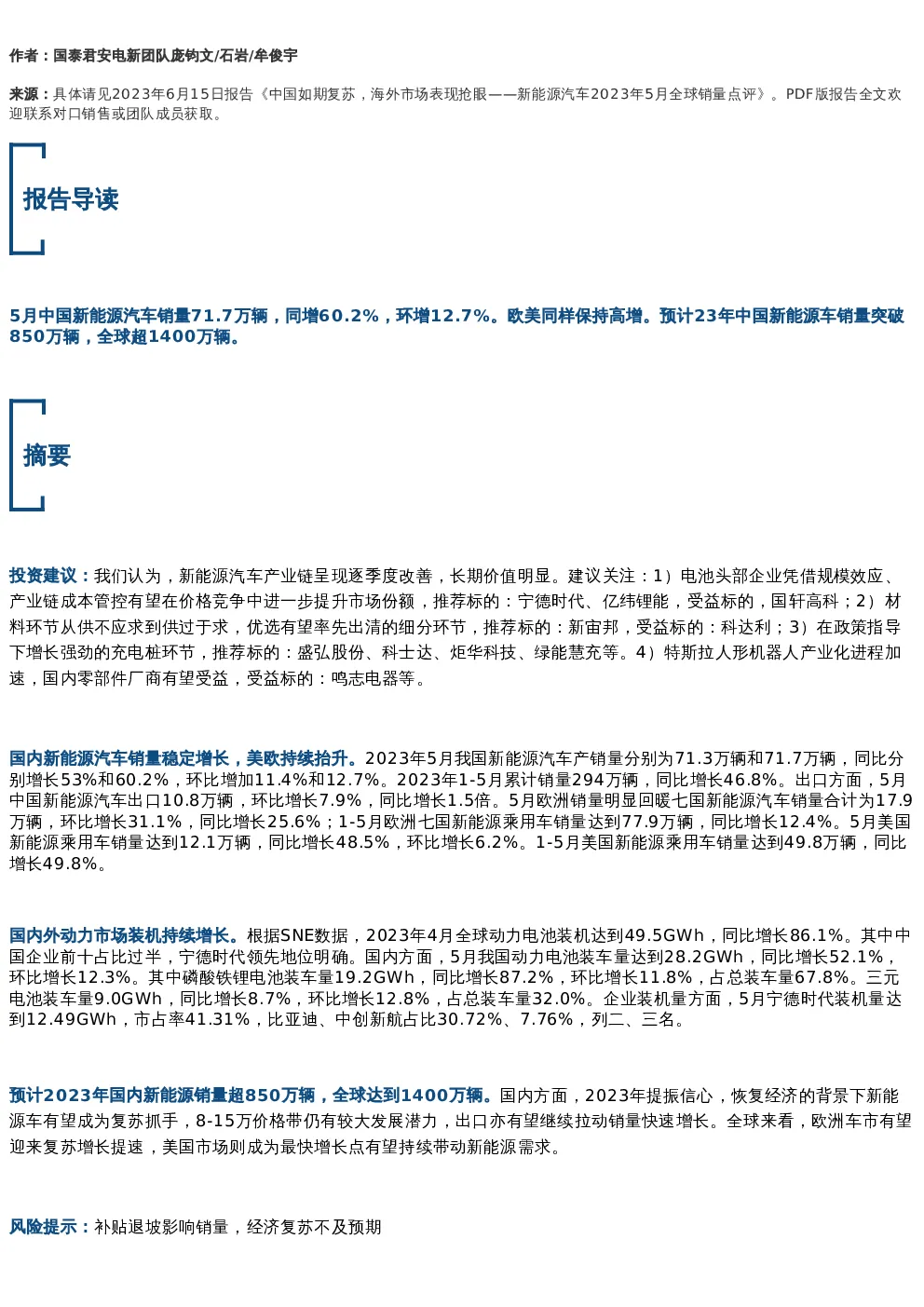 作者：国泰君安电新团队庞钧文/石岩/牟俊宇

来源：具体请见2023年6月15日报告《中国如期复苏，海外市场表现抢眼——新能源汽车2023年5月全球销量点评》。PDF版报告全文欢迎联系对口销售或团队成员获取。

报告导读

5月中国新能源汽车销量71.7万辆，同增60.2%，环增12.7%。欧美同样保持高增。预计23年中国新能源车销量突破850万辆，全球超1400万辆。

摘要

投资建议：我们认为，新能源汽车产业链呈现逐季度改善，长期价值明显。建议关注：1）电池头部企业凭借规模效应、产业链成本管控有望在价格竞争中进一步提升市场份额，推荐标的：宁德时代、亿纬锂能，受益标的，国轩高科；2）材料环节从供不应求到供过于求，优选有望率先出清的细分环节，推荐标的：新宙邦，受益标的：科达利；3）在政策指导下增长强劲的充电桩环节，推荐标的：盛弘股份、科士达、炬华科技、绿能慧充等。4）特斯拉人形机器人产业化进程加速，国内零部件厂商有望受益，受益标的：鸣志电器等。

国内新能源汽车销量稳定增长，美欧持续抬升。2023年5月我国新能源汽车产销量分别为71.3万辆和71.7万辆，同比分别增长53%和60.2%，环比增加11.4%和12.7%。2023年1-5月累计销量294万辆，同比增长46.8%。出口方面，5月中国新能源汽车出口10.8万辆，环比增长7.9%，同比增长1.5倍。5月欧洲销量明显回暖七国新能源汽车销量合计为17.9万辆，环比增长31.1%，同比增长25.6%；1-5月欧洲七国新能源乘用车销量达到77.9万辆，同比增长12.4%。5月美国新能源乘用车销量达到12.1万辆，同比增长48.5%，环比增长6.2%。1-5月美国新能源乘用车销量达到49.8万辆，同比增长49.8%。

国内外动力市场装机持续增长。根据SNE数据，2023年4月全球动力电池装机达到49.5GWh，同比增长86.1%。其中中国企业前十占比过半，宁德时代领先地位明确。国内方面，5月我国动力电池装车量达到28.2GWh，同比增长52.1%，环比增长12.3%。其中磷酸铁锂电池装车量19.2GWh，同比增长87.2%，环比增长11.8%，占总装车量67.8%。三元电池装车量9.0GWh，同比增长8.7%，环比增长12.8%，占总装车量32.0%。企业装机量方面，5月宁德时代装机量达到12.49GWh，市占率41.31%，比亚迪、中创新航占比30.72%、7.76%，列二、三名。

预计2023年国内新能源销量超850万辆，全球达到1400万辆。国内方面，2023年提振信心，恢复经济的背景下新能源车有望成为复苏抓手，8-15万价格带仍有较大发展潜力，出口亦有望继续拉动销量快速增长。全球来看，欧洲车市有望迎来复苏增长提速，美国市场则成为最快增长点有望持续带动新能源需求。

风险提示：补贴退坡影响销量，经济复苏不及预期